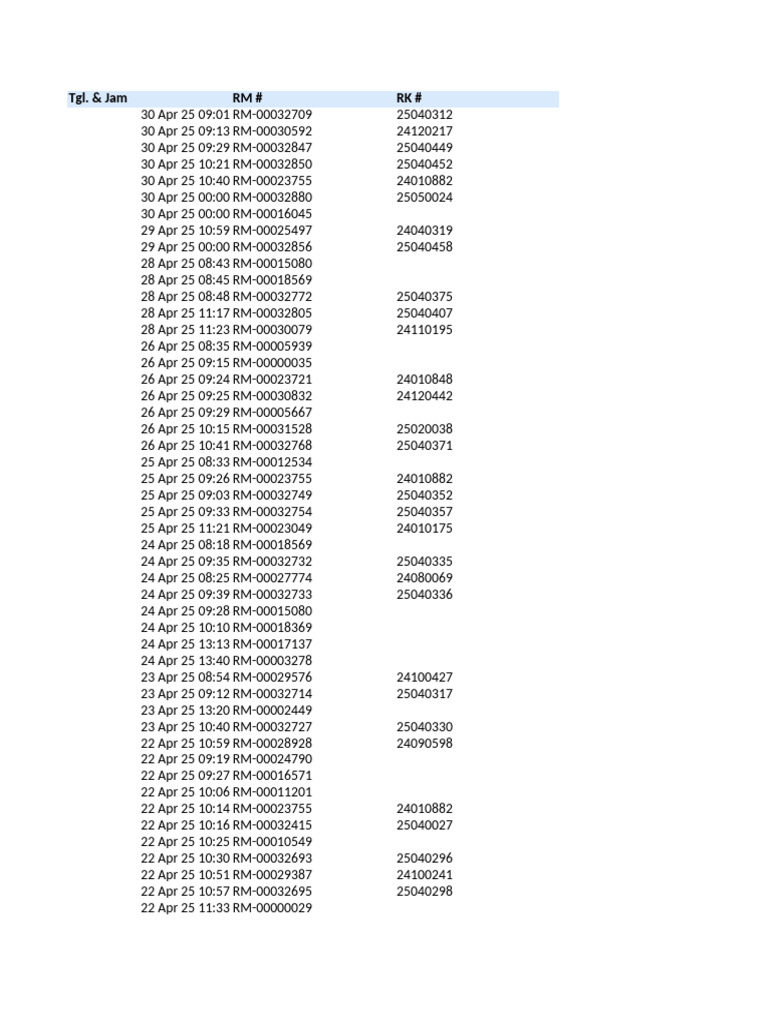 | Tgl. & Jam | RM # | RK # |
|---|---|---|
| 30 Apr 25 09:01 | RM-00032709 | 25040312 |
| 30 Apr 25 09:13 | RM-00030592 | 24120217 |
| 30 Apr 25 09:29 | RM-00032847 | 25040449 |
| 30 Apr 25 10:21 | RM-00032850 | 25040452 |
| 30 Apr 25 10:40 | RM-00023755 | 24010882 |
| 30 Apr 25 00:00 | RM-00032880 | 25050024 |
| 30 Apr 25 00:00 | RM-00016045 | |
| 29 Apr 25 10:59 | RM-00025497 | 24040319 |
| 29 Apr 25 00:00 | RM-00032856 | 25040458 |
| 28 Apr 25 08:43 | RM-00015080 | |
| 28 Apr 25 08:45 | RM-00018569 | |
| 28 Apr 25 08:48 | RM-00032772 | 25040375 |
| 28 Apr 25 11:17 | RM-00032805 | 25040407 |
| 28 Apr 25 11:23 | RM-00030079 | 24110195 |
| 26 Apr 25 08:35 | RM-00005939 | |
| 26 Apr 25 09:15 | RM-00000035 | |
| 26 Apr 25 09:24 | RM-00023721 | 24010848 |
| 26 Apr 25 09:25 | RM-00030832 | 24120442 |
| 26 Apr 25 09:29 | RM-00005667 | |
| 26 Apr 25 10:15 | RM-00031528 | 25020038 |
| 26 Apr 25 10:41 | RM-00032768 | 25040371 |
| 25 Apr 25 08:33 | RM-00012534 | |
| 25 Apr 25 09:26 | RM-00023755 | 24010882 |
| 25 Apr 25 09:03 | RM-00032749 | 25040352 |
| 25 Apr 25 09:33 | RM-00032754 | 25040357 |
| 25 Apr 25 11:21 | RM-00023049 | 24010175 |
| 24 Apr 25 08:18 | RM-00018569 | |
| 24 Apr 25 09:35 | RM-00032732 | 25040335 |
| 24 Apr 25 08:25 | RM-00027774 | 24080069 |
| 24 Apr 25 09:39 | RM-00032733 | 25040336 |
| 24 Apr 25 09:28 | RM-00015080 | |
| 24 Apr 25 10:10 | RM-00018369 | |
| 24 Apr 25 13:13 | RM-00017137 | |
| 24 Apr 25 13:40 | RM-00003278 | |
| 23 Apr 25 08:54 | RM-00029576 | 24100427 |
| 23 Apr 25 09:12 | RM-00032714 | 25040317 |
| 23 Apr 25 13:20 | RM-00002449 | |
| 23 Apr 25 10:40 | RM-00032727 | 25040330 |
| 22 Apr 25 10:59 | RM-00028928 | 24090598 |
| 22 Apr 25 09:19 | RM-00024790 | |
| 22 Apr 25 09:27 | RM-00016571 | |
| 22 Apr 25 10:06 | RM-00011201 | |
| 22 Apr 25 10:14 | RM-00023755 | 24010882 |
| 22 Apr 25 10:16 | RM-00032415 | 25040027 |
| 22 Apr 25 10:25 | RM-00010549 | |
| 22 Apr 25 10:30 | RM-00032693 | 25040296 |
| 22 Apr 25 10:51 | RM-00029387 | 24100241 |
| 22 Apr 25 10:57 | RM-00032695 | 25040298 |
| 22 Apr 25 11:33 | RM-00000029 | |